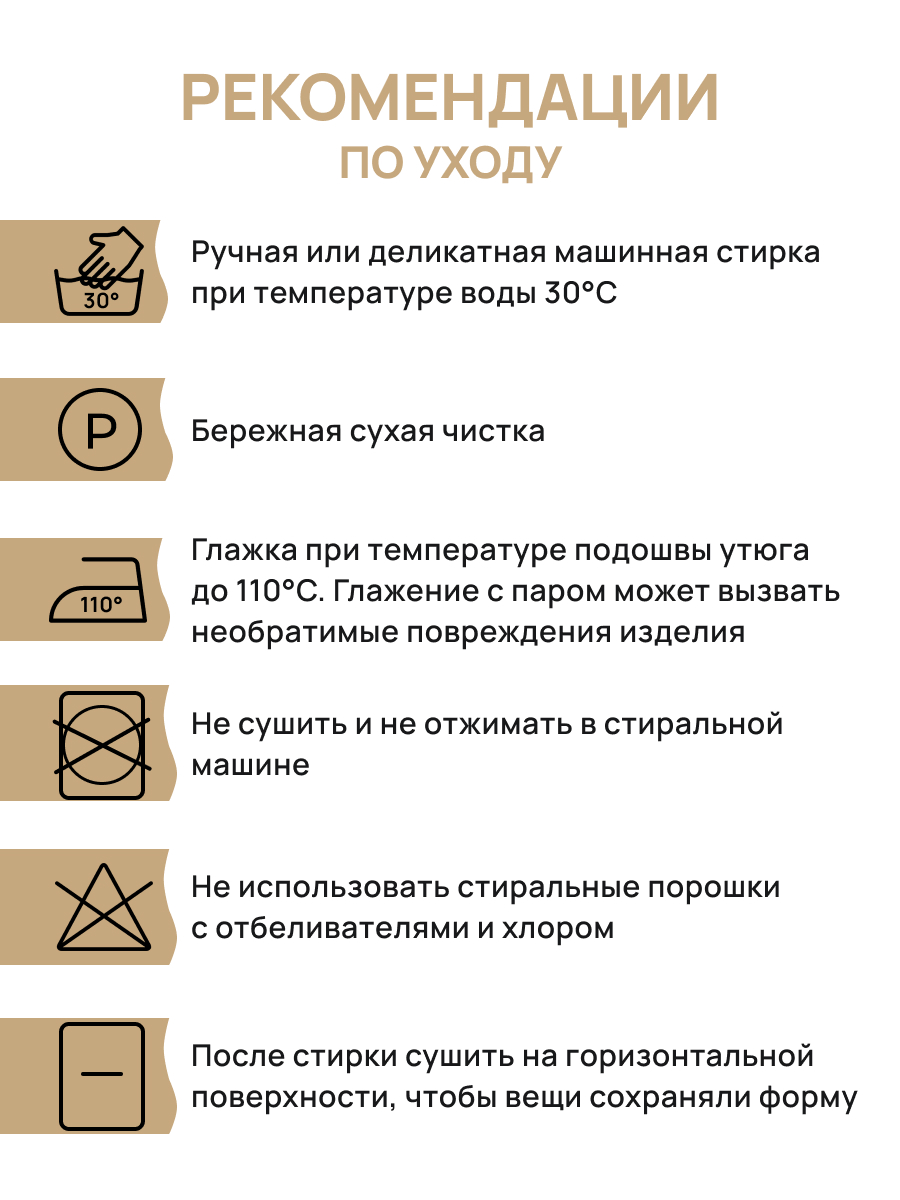 РЕКОМЕНДАЦИИ
ПО УХОДУ

30°

Ручная или деликатная машинная стирка при температуре воды 30°С

P

Бережная сухая чистка

110°

Глажка при температуре подошвы утюга до 110°С. Глажение с паром может вызвать необратимые повреждения изделия

Не сушить и не отжимать в стиральной машине

Не использовать стиральные порошки с отбеливателями и хлором

После стирки сушить на горизонтальной поверхности, чтобы вещи сохраняли форму